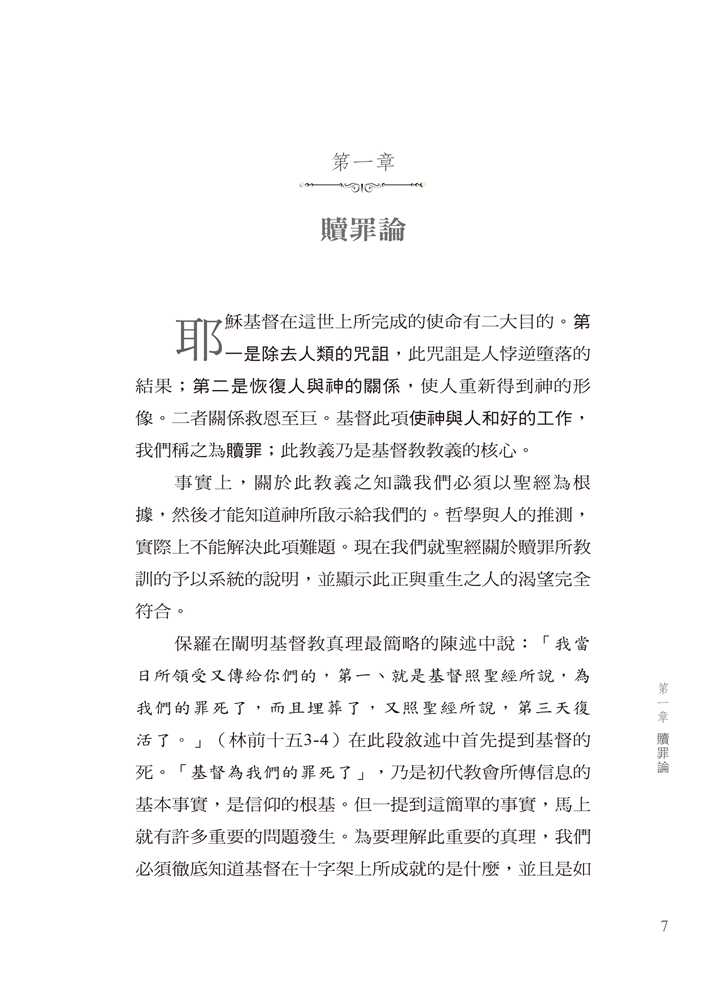 第一章

贖罪論

耶穌基督在這世上所完成的使命有二大目的。第一是除去人類的咒詛，此咒詛是人悖逆墮落的結果；第二是恢復人與神的關係，使人重新得到神的形像。二者關係救恩至巨。基督此項使神與人和好的工作，我們稱之為贖罪；此教義乃是基督教教義的核心。

事實上，關於此教義之知識我們必須以聖經為根據，然後才能知道神所啟示給我們的。哲學與人的推測，實際上不能解決此項難題。現在我們就聖經關於贖罪所教訓的予以系統的說明，並顯示此正與重生之人的渴望完全符合。

保羅在闡明基督教真理最簡略的陳述中說：「我當日所領受又傳給你們的，第一、就是基督照聖經所說，為我們的罪死了，而且埋葬了，又照聖經所說，第三天復活了。」（林前十五3-4）在此段敘述中首先提到基督的死。「基督為我們的罪死了」，乃是初代教會所傳信息的基本事實，是信仰的根基。但一提到這簡單的事實，馬上就有許多重要的問題發生。為要理解此重要的真理，我們必須徹底知道基督在十字架上所成就的是什麼，並且是如

第一章 贖罪論

7